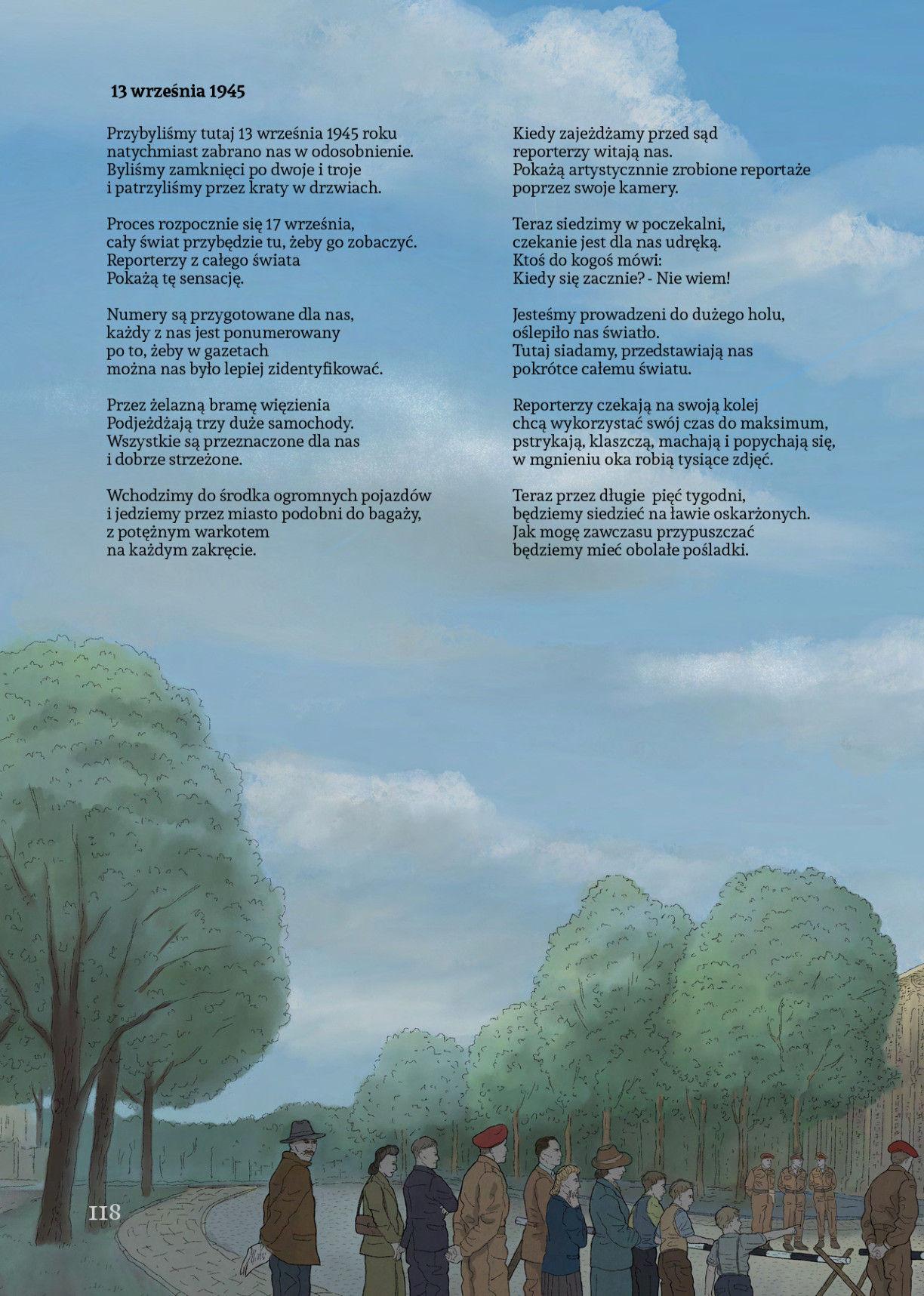 13 września 1945

Przybyliśmy tutaj 13 września 1945 roku
natychmiast zabrano nas w odosobnienie.
Byliśmy zamknięci po dwoje i troje
i patrzyliśmy przez kraty w drzwiach.

Proces rozpocznie się 17 września,
cały świat przybędzie tu, żeby go zobaczyć.
Reporterzy z całego świata
Pokażą tę sensację.

Numery są przygotowane dla nas,
każdy z nas jest ponumerowany
po to, żeby w gazetach
można nas było lepiej zidentyfikować.

Przez żelazną bramę więzienia
Podjeżdżają trzy duże samochody.
Wszystkie są przeznaczone dla nas
i dobrze strzeżone.

Wchodzimy do środka ogromnych pojazdów
i jedziemy przez miasto podobni do bagaży,
z potężnym warkotem
na każdym zakręcie.

Kiedy zajeżdżamy przed sąd
reporterzy witają nas.
Pokażą artystycznnie zrobione reportaże
poprzez swoje kamery.

Teraz siedzimy w poczekalni,
czekanie jest dla nas udręką.
Ktoś do kogoś mówi:
Kiedy się zacznie? - Nie wiem!

Jesteśmy prowadzeni do dużego holu,
oślepiło nas światło.
Tutaj siadamy, przedstawiają nas
pokrótce całemu światu.

Reporterzy czekają na swoją kolej
chcą wykorzystać swój czas do maksimum,
pstrykają, klaszczą, machają i popychają się,
w mgnieniu oka robią tysiące zdjęć.

Teraz przez długie pięć tygodni,
będziemy siedzieć na ławie oskarżonych.
Jak mogę zawczasu przypuszczać
będziemy mieć obolałe pośladki.

118